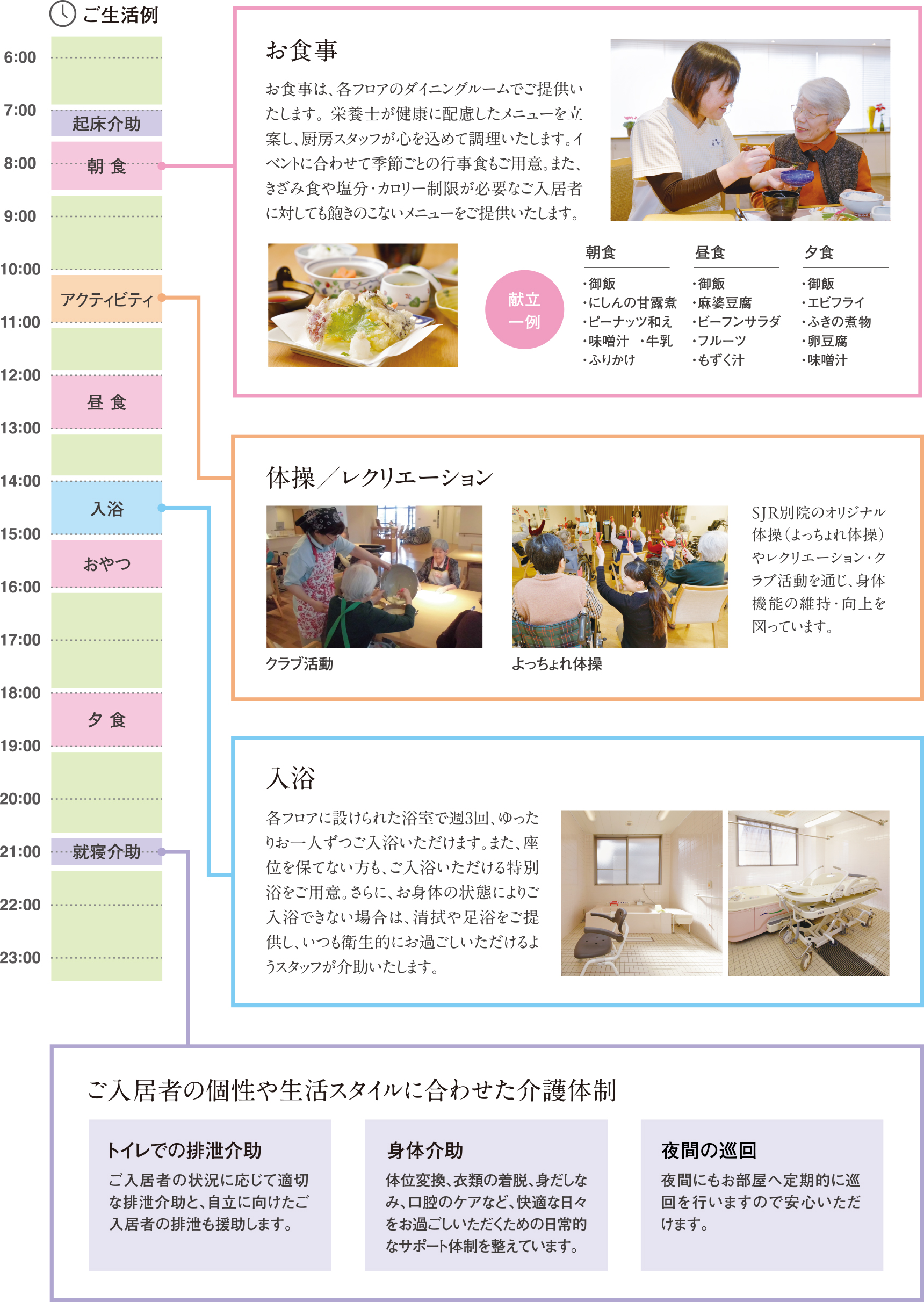 ご生活例

6:00
7:00
起床介助
8:00
朝 食
9:00
10:00
アクティビティ
11:00
12:00
昼 食
13:00
14:00
入浴
15:00
おやつ
16:00
17:00
18:00
夕 食
19:00
20:00
21:00
就寝介助
22:00
23:00

お食事

お食事は、各フロアのダイニングルームでご提供いたします。栄養士が健康に配慮したメニューを立案し、厨房スタッフが心を込めて調理いたします。イベントに合わせて季節ごとの行事食もご用意。また、きざみ食や塩分・カロリー制限が必要なご入居者に対しても飽きのこないメニューをご提供いたします。

献立一例

朝食
・御飯
・にしんの甘露煮
・ピーナッツ和え
・味噌汁 ・牛乳
・ふりかけ

昼食
・御飯
・麻婆豆腐
・ビーフンサラダ
・フルーツ
・もずく汁

夕食
・御飯
・エビフライ
・ふきの煮物
・卵豆腐
・味噌汁

体操／レクリエーション

クラブ活動

よっちょれ体操

SJR別院のオリジナル体操（よっちょれ体操）やレクリエーション・クラブ活動を通じ、身体機能の維持・向上を図っています。

入浴

各フロアに設けられた浴室で週3回、ゆったりお一人ずつご入浴いただけます。また、座位を保てない方も、ご入浴いただける特別浴をご用意。さらに、お身体の状態によりご入浴できない場合は、清拭や足浴をご提供し、いつも衛生的にお過ごしいただけるようスタッフが介助いたします。

ご入居者の個性や生活スタイルに合わせた介護体制

トイレでの排泄介助
ご入居者の状況に応じて適切な排泄介助と、自立に向けたご入居者の排泄も援助します。

身体介助
体位変換、衣類の着脱、身だしなみ、口腔のケアなど、快適な日々をお過ごしいただくための日常的なサポート体制を整えています。

夜間の巡回
夜間にもお部屋へ定期的に巡回を行いますので安心いただけます。